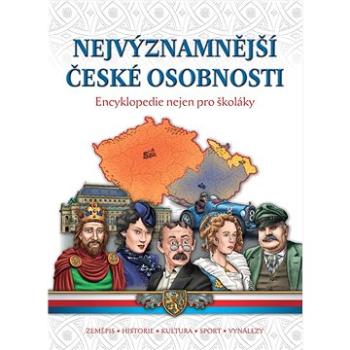 NEJVÝZNAMNĚJŠÍ ČESKÉ OSOBNOSTI

Encyklopedie nejen pro školáky

ZEMĚPIS • HISTORIE • KULTURA • SPORT • VYNÁLEZY